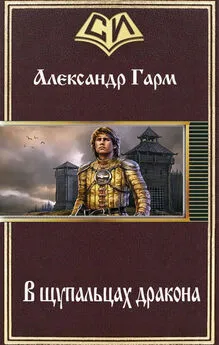 СИ

Александр Гарм

В щупальцах дракона